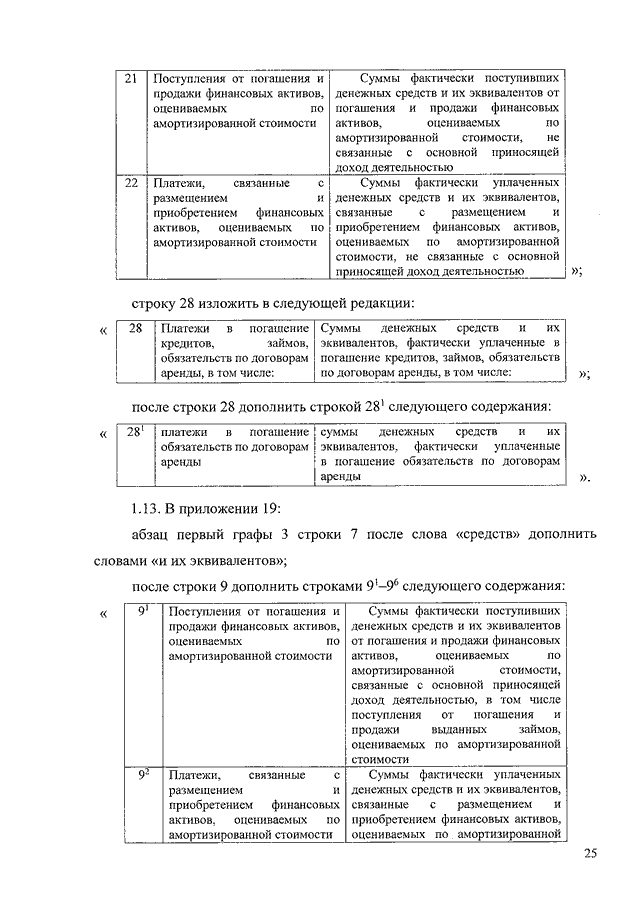 | 21 | Поступления от погашения и продажи финансовых активов, оцениваемых по амортизированной стоимости | Суммы фактически поступивших денежных средств и их эквивалентов от погашения и продажи финансовых активов, оцениваемых по амортизированной стоимости, не связанные с основной приносящей доход деятельностью |
|---|---|---|
| 22 | Платежи, связанные с размещением и приобретением финансовых активов, оцениваемых по амортизированной стоимости | Суммы фактически уплаченных денежных средств и их эквивалентов, связанные с размещением и приобретением финансовых активов, оцениваемых по амортизированной стоимости, не связанные с основной приносящей доход деятельностью |

»;

строку 28 изложить в следующей редакции:

«

| 28 | Платежи в погашение кредитов, займов, обязательств по договорам аренды, в том числе: | Суммы денежных средств и их эквивалентов, фактически уплаченные в погашение кредитов, займов, обязательств по договорам аренды, в том числе: |
|---|---|---|

»;

после строки 28 дополнить строкой $28^1$ следующего содержания:

«

| $28^1$ | платежи в погашение обязательств по договорам аренды | суммы денежных средств и их эквивалентов, фактически уплаченные в погашение обязательств по договорам аренды |
|---|---|---|

».

1.13. В приложении 19:

абзац первый графы 3 строки 7 после слова «средств» дополнить словами «и их эквивалентов»;

после строки 9 дополнить строками $9^1$–$9^6$ следующего содержания:

«

| $9^1$ | Поступления от погашения и продажи финансовых активов, оцениваемых по амортизированной стоимости | Суммы фактически поступивших денежных средств и их эквивалентов от погашения и продажи финансовых активов, оцениваемых по амортизированной стоимости, связанные с основной приносящей доход деятельностью, в том числе поступления от погашения и продажи выданных займов, оцениваемых по амортизированной стоимости |
|---|---|---|
| $9^2$ | Платежи, связанные с размещением и приобретением финансовых активов, оцениваемых по амортизированной стоимости | Суммы фактически уплаченных денежных средств и их эквивалентов, связанные с размещением и приобретением финансовых активов, оцениваемых по амортизированной |

25